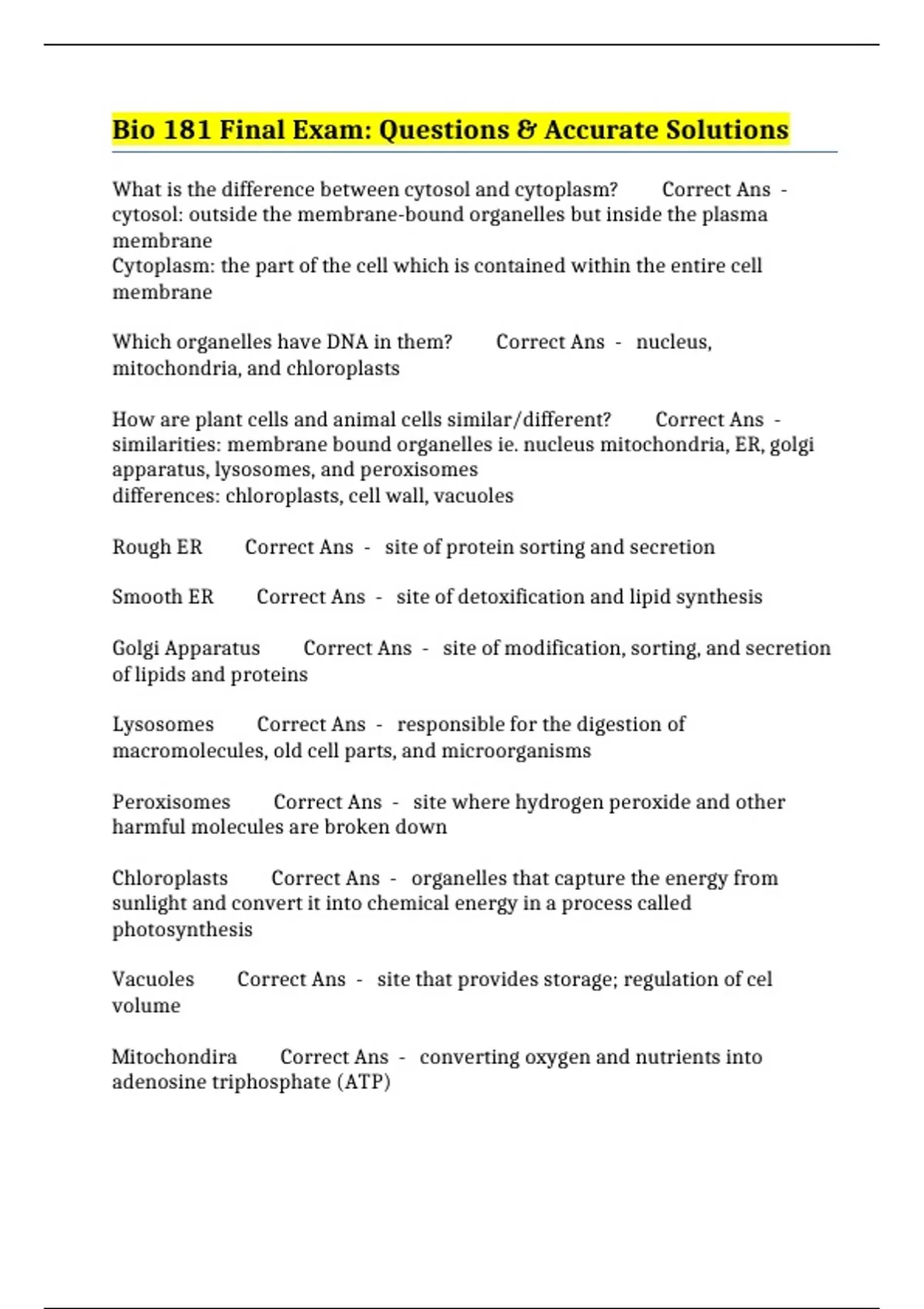 Bio 181 Final Exam: Questions & Accurate Solutions

What is the difference between cytosol and cytoplasm? Correct Ans - cytosol: outside the membrane-bound organelles but inside the plasma membrane
Cytoplasm: the part of the cell which is contained within the entire cell membrane

Which organelles have DNA in them? Correct Ans - nucleus, mitochondria, and chloroplasts

How are plant cells and animal cells similar/different? Correct Ans - similarities: membrane bound organelles ie. nucleus mitochondria, ER, golgi apparatus, lysosomes, and peroxisomes
differences: chloroplasts, cell wall, vacuoles

Rough ER Correct Ans - site of protein sorting and secretion

Smooth ER Correct Ans - site of detoxification and lipid synthesis

Golgi Apparatus Correct Ans - site of modification, sorting, and secretion of lipids and proteins

Lysosomes Correct Ans - responsible for the digestion of macromolecules, old cell parts, and microorganisms

Peroxisomes Correct Ans - site where hydrogen peroxide and other harmful molecules are broken down

Chloroplasts Correct Ans - organelles that capture the energy from sunlight and convert it into chemical energy in a process called photosynthesis

Vacuoles Correct Ans - site that provides storage; regulation of cel volume

Mitochondira Correct Ans - converting oxygen and nutrients into adenosine triphosphate (ATP)